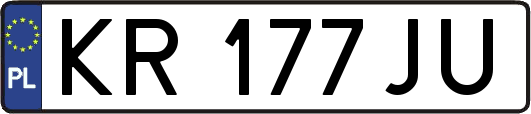 PL

KR 177JU